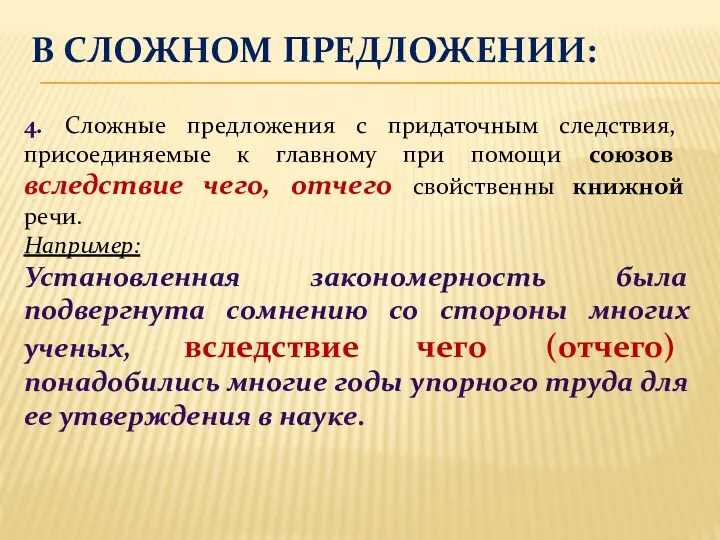 В СЛОЖНОМ ПРЕДЛОЖЕНИИ:

4. Сложные предложения с придаточным следствия, присоединяемые к главному при помощи союзов вследствие чего, отчего свойственны книжной речи.
Например:
Установленная закономерность была подвергнута сомнению со стороны многих ученых, вследствие чего (отчего) понадобились многие годы упорного труда для ее утверждения в науке.